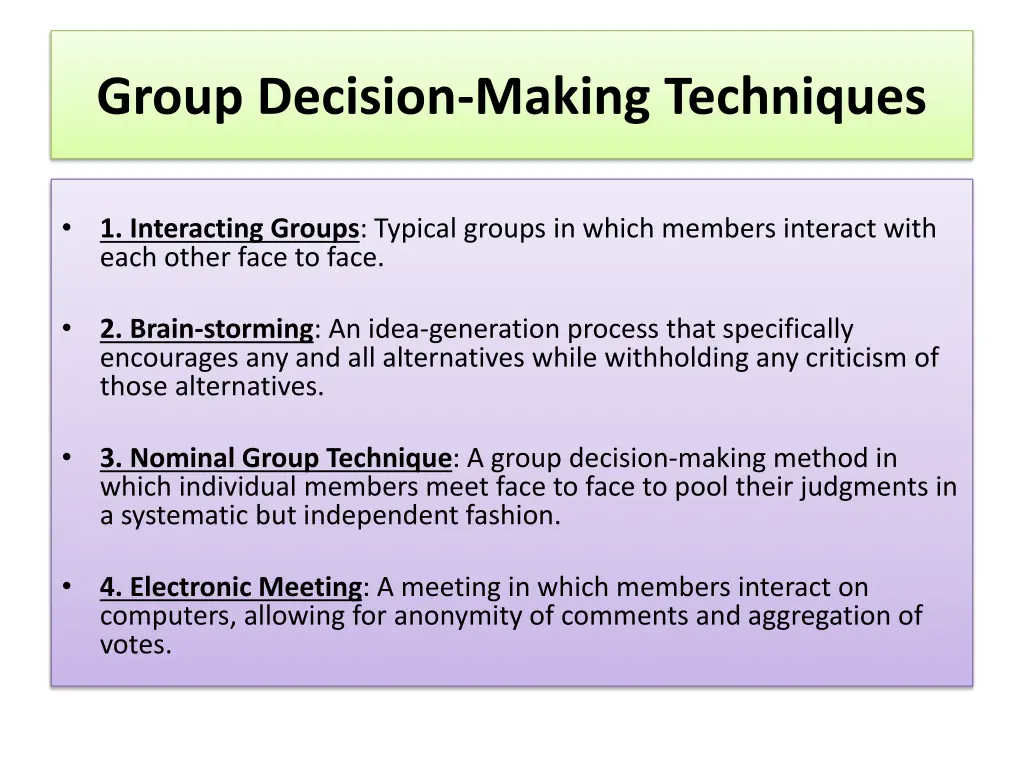 Group Decision-Making Techniques

• 1. Interacting Groups: Typical groups in which members interact with each other face to face.

• 2. Brain-storming: An idea-generation process that specifically encourages any and all alternatives while withholding any criticism of those alternatives.

• 3. Nominal Group Technique: A group decision-making method in which individual members meet face to face to pool their judgments in a systematic but independent fashion.

• 4. Electronic Meeting: A meeting in which members interact on computers, allowing for anonymity of comments and aggregation of votes.